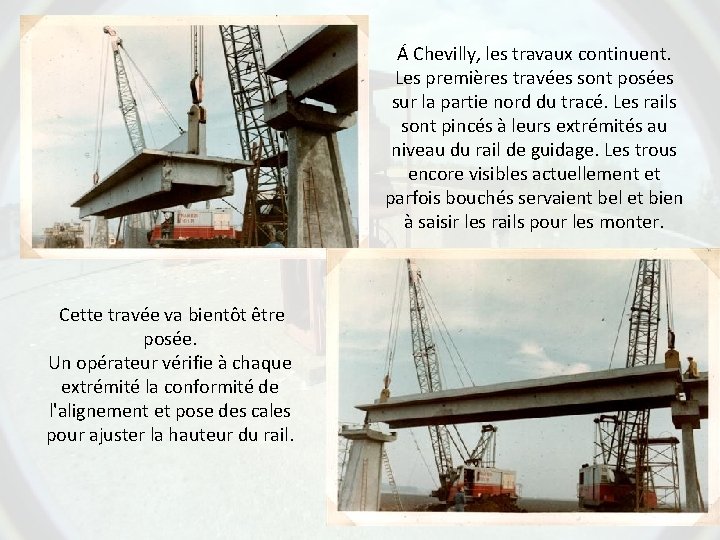 Á Chevilly, les travaux continuent. Les premières travées sont posées sur la partie nord du tracé. Les rails sont pincés à leurs extrémités au niveau du rail de guidage. Les trous encore visibles actuellement et parfois bouchés servaient bel et bien à saisir les rails pour les monter.

Cette travée va bientôt être posée.
Un opérateur vérifie à chaque extrémité la conformité de l'alignement et pose des cales pour ajuster la hauteur du rail.